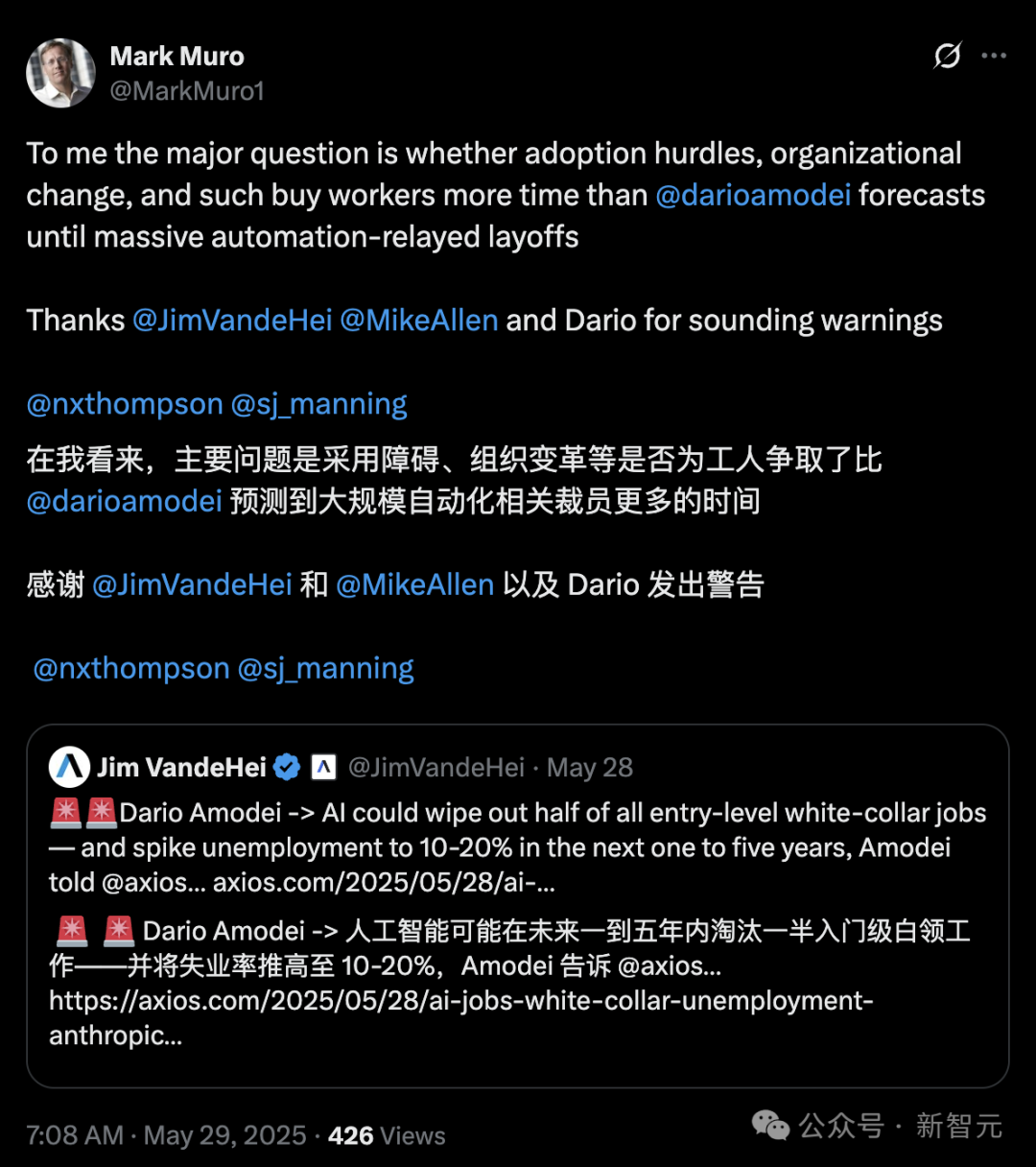 Mark Muro
@MarkMuro1

To me the major question is whether adoption hurdles, organizational change, and such buy workers more time than @darioamodei forecasts until massive automation-relayed layoffs

Thanks @JimVandeHei @MikeAllen and Dario for sounding warnings

@nxthompson @sj_manning

在我看来，主要问题是采用障碍、组织变革等是否为工人争取了比 @darioamodei 预测到大规模自动化相关裁员更多的时间

感谢 @JimVandeHei 和 @MikeAllen 以及 Dario 发出警告

@nxthompson @sj_manning

Jim VandeHei @JimVandeHei · May 28
🚨🚨Dario Amodei -> AI could wipe out half of all entry-level white-collar jobs — and spike unemployment to 10-20% in the next one to five years, Amodei told @axios... axios.com/2025/05/28/ai-...

🚨 🚨 Dario Amodei -> 人工智能可能在未来一到五年内淘汰一半入门级白领工作——并将失业率推高至 10-20%，Amodei 告诉 @axios... https://axios.com/2025/05/28/ai-jobs-white-collar-unemployment-anthropic...

7:08 AM · May 29, 2025 · 426 Views

公众号 · 新智元